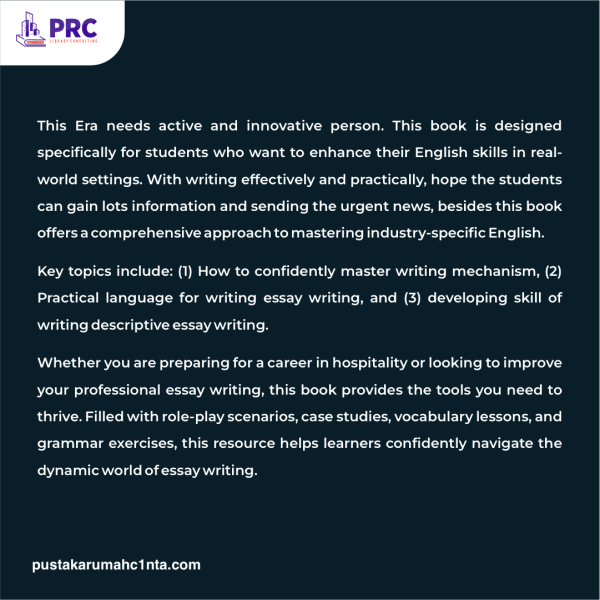 PRC
LIBRARY CONSULTING

This Era needs active and innovative person. This book is designed specifically for students who want to enhance their English skills in real-world settings. With writing effectively and practically, hope the students can gain lots information and sending the urgent news, besides this book offers a comprehensive approach to mastering industry-specific English.

Key topics include: (1) How to confidently master writing mechanism, (2) Practical language for writing essay writing, and (3) developing skill of writing descriptive essay writing.

Whether you are preparing for a career in hospitality or looking to improve your professional essay writing, this book provides the tools you need to thrive. Filled with role-play scenarios, case studies, vocabulary lessons, and grammar exercises, this resource helps learners confidently navigate the dynamic world of essay writing.

pustakarumahc1nta.com